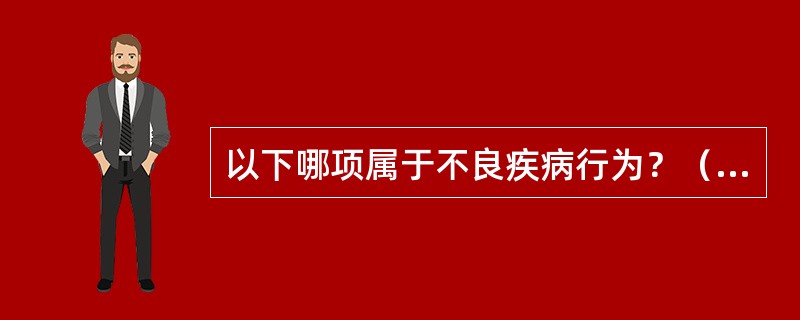 以下哪项属于不良疾病行为？（...